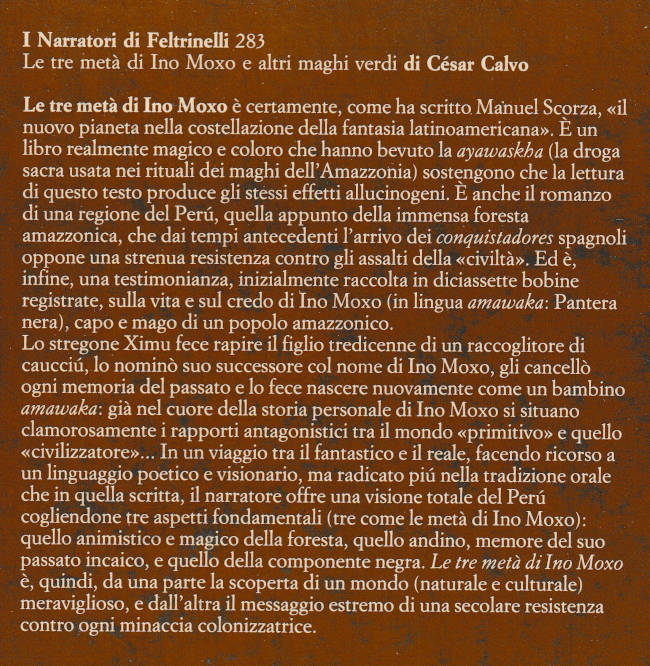 I Narratori di Feltrinelli 283
Le tre metà di Ino Moxo e altri maghi verdi di César Calvo

Le tre metà di Ino Moxo è certamente, come ha scritto Manuel Scorza, «il nuovo pianeta nella costellazione della fantasia latinoamericana». È un libro realmente magico e coloro che hanno bevuto la ayawaskha (la droga sacra usata nei rituali dei maghi dell'Amazzonia) sostengono che la lettura di questo testo produce gli stessi effetti allucinogeni. È anche il romanzo di una regione del Perú, quella appunto della immensa foresta amazzonica, che dai tempi antecedenti l'arrivo dei conquistadores spagnoli oppone una strenua resistenza contro gli assalti della «civiltà». Ed è, infine, una testimonianza, inizialmente raccolta in diciassette bobine registrate, sulla vita e sul credo di Ino Moxo (in lingua amawaka: Pantera nera), capo e mago di un popolo amazzonico.
Lo stregone Ximu fece rapire il figlio tredicenne di un raccoglitore di caucciú, lo nominò suo successore col nome di Ino Moxo, gli cancellò ogni memoria del passato e lo fece nascere nuovamente come un bambino amawaka: già nel cuore della storia personale di Ino Moxo si situano clamorosamente i rapporti antagonistici tra il mondo «primitivo» e quello «civilizzatore»... In un viaggio tra il fantastico e il reale, facendo ricorso a un linguaggio poetico e visionario, ma radicato piú nella tradizione orale che in quella scritta, il narratore offre una visione totale del Perú cogliendone tre aspetti fondamentali (tre come le metà di Ino Moxo): quello animistico e magico della foresta, quello andino, memore del suo passato incaico, e quello della componente negra. Le tre metà di Ino Moxo è, quindi, da una parte la scoperta di un mondo (naturale e culturale) meraviglioso, e dall'altra il messaggio estremo di una secolare resistenza contro ogni minaccia colonizzatrice.